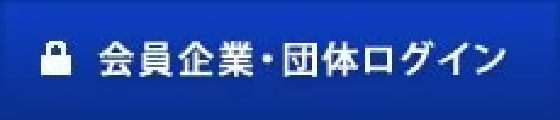 会員企業・団体ログイン